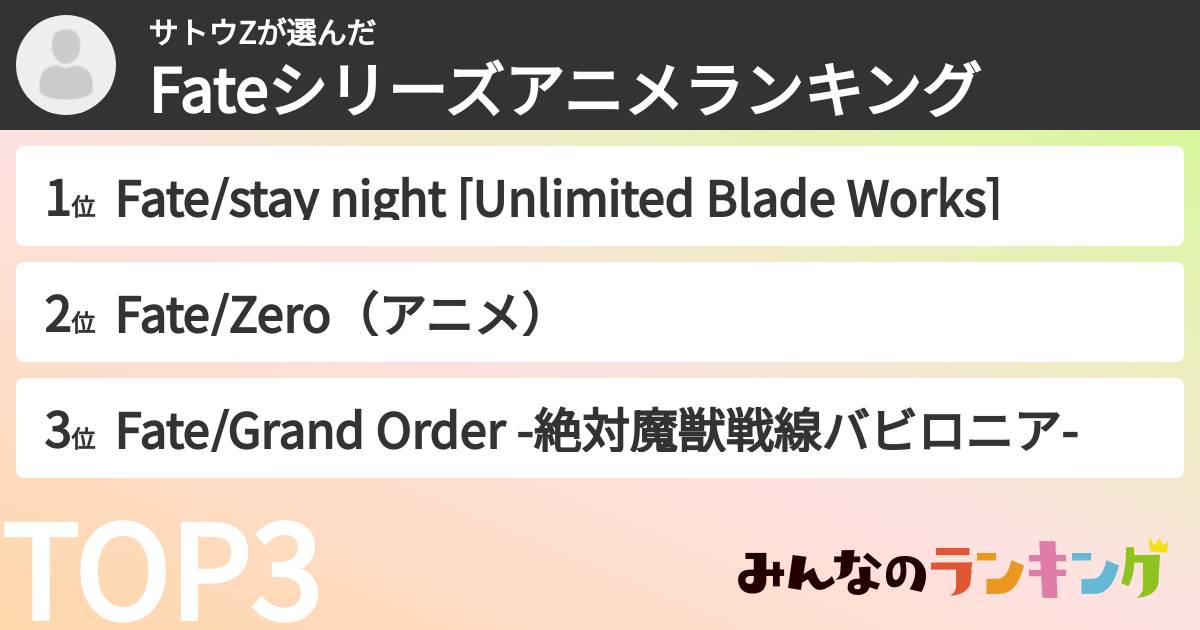 サトウZが選んだ
Fateシリーズアニメランキング

1位 Fate/stay night [Unlimited Blade Works]

2位 Fate/Zero（アニメ）

3位 Fate/Grand Order -絶対魔獣戦線バビロニア-

TOP3

みんなのランキング